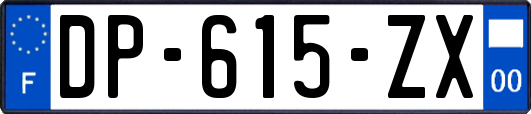 F
DP-615-ZX
00